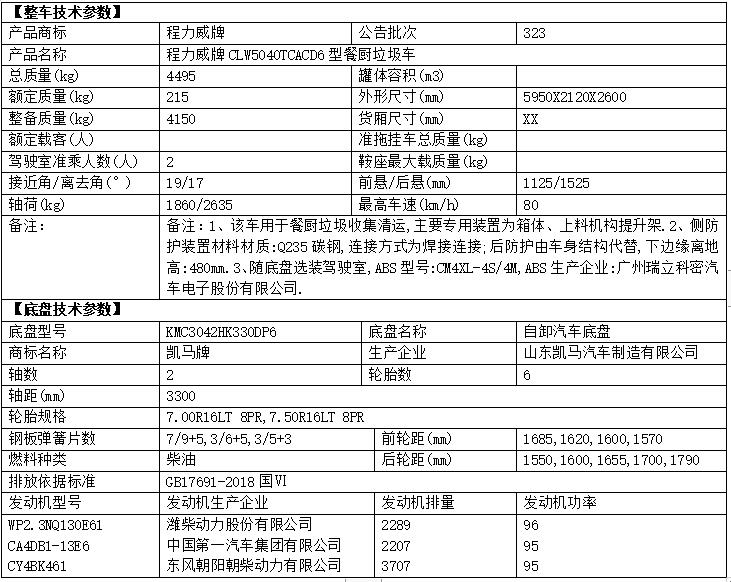 【整车技术参数】

| 产品商标 | 程力威牌 | 公告批次 | 323 |
|---|---|---|---|
| 产品名称 | 程力威牌 CLW5040TCACD6 型餐厨垃圾车 | | |
| 总质量(kg) | 4495 | 罐体容积(m3) | |
| 额定质量(kg) | 215 | 外形尺寸(mm) | 5950X2120X2600 |
| 整备质量(kg) | 4150 | 货厢尺寸(mm) | XX |
| 额定载客(人) | | 准拖挂车总质量(kg) | |
| 驾驶室准乘人数(人) | 2 | 鞍座最大载质量(kg) | |
| 接近角/离去角(°) | 19/17 | 前悬/后悬(mm) | 1125/1525 |
| 轴荷(kg) | 1860/2635 | 最高车速(km/h) | 80 |
| 备注: | 备注:1、该车用于餐厨垃圾收集清运,主要专用装置为箱体、上料机构提升架.2、侧防护装置材料材质:Q235 碳钢,连接方式为焊接连接;后防护由车身结构代替,下边缘离地高:480mm.3、随底盘选装驾驶室,ABS 型号:CM4XL-4S/4M,ABS 生产企业:广州瑞立科密汽车电子股份有限公司. | | |

【底盘技术参数】

| 底盘型号 | KMC3042HK330DP6 | 底盘名称 | 自卸汽车底盘 |
|---|---|---|---|
| 商标名称 | 凯马牌 | 生产企业 | 山东凯马汽车制造有限公司 |
| 轴数 | 2 | 轮胎数 | 6 |
| 轴距(mm) | 3300 | | |
| 轮胎规格 | 7.00R16LT 8PR,7.50R16LT 8PR | | |
| 钢板弹簧片数 | 7/9+5,3/6+5,3/5+3 | 前轮距(mm) | 1685,1620,1600,1570 |
| 燃料种类 | 柴油 | 后轮距(mm) | 1550,1600,1655,1700,1790 |
| 排放依据标准 | GB17691-2018 国VI | | |
| 发动机型号 | 发动机生产企业 | 发动机排量 | 发动机功率 |
| WP2.3NQ130E61 | 潍柴动力股份有限公司 | 2289 | 96 |
| CA4DB1-13E6 | 中国第一汽车集团有限公司 | 2207 | 95 |
| CY4BK461 | 东风朝阳朝柴动力有限公司 | 3707 | 95 |